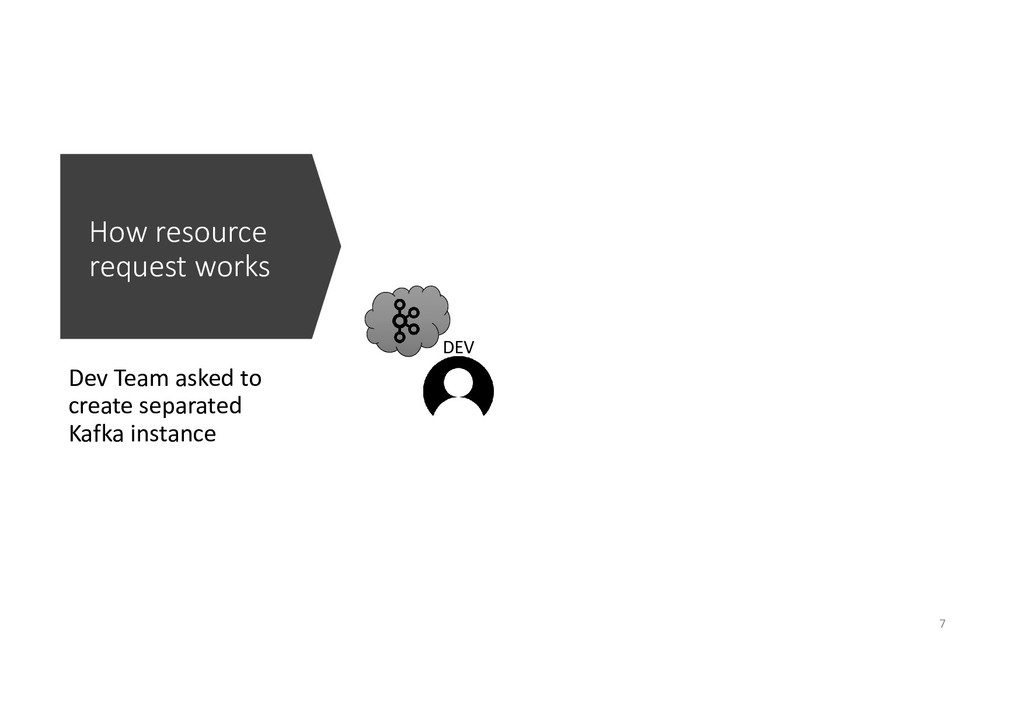 How resource request works

DEV

Dev Team asked to create separated Kafka instance

7